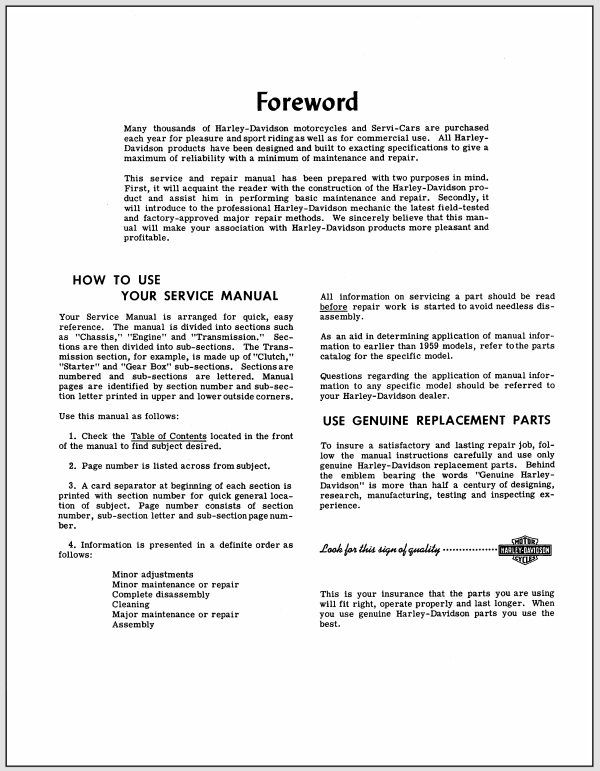 Foreword

Many thousands of Harley-Davidson motorcycles and Servi-Cars are purchased each year for pleasure and sport riding as well as for commercial use. All Harley-Davidson products have been designed and built to exacting specifications to give a maximum of reliability with a minimum of maintenance and repair.

This service and repair manual has been prepared with two purposes in mind. First, it will acquaint the reader with the construction of the Harley-Davidson product and assist him in performing basic maintenance and repair. Secondly, it will introduce to the professional Harley-Davidson mechanic the latest field-tested and factory-approved major repair methods. We sincerely believe that this manual will make your association with Harley-Davidson products more pleasant and profitable.

HOW TO USE
YOUR SERVICE MANUAL

Your Service Manual is arranged for quick, easy reference. The manual is divided into sections such as "Chassis," "Engine" and "Transmission." Sections are then divided into sub-sections. The Transmission section, for example, is made up of "Clutch," "Starter" and "Gear Box" sub-sections. Sections are numbered and sub-sections are lettered. Manual pages are identified by section number and sub-section letter printed in upper and lower outside corners.

Use this manual as follows:

1. Check the Table of Contents located in the front of the manual to find subject desired.

2. Page number is listed across from subject.

3. A card separator at beginning of each section is printed with section number for quick general location of subject. Page number consists of section number, sub-section letter and sub-section page number.

4. Information is presented in a definite order as follows:

Minor adjustments
Minor maintenance or repair
Complete disassembly
Cleaning
Major maintenance or repair
Assembly

All information on servicing a part should be read before repair work is started to avoid needless disassembly.

As an aid in determining application of manual information to earlier than 1959 models, refer to the parts catalog for the specific model.

Questions regarding the application of manual information to any specific model should be referred to your Harley-Davidson dealer.

USE GENUINE REPLACEMENT PARTS

To insure a satisfactory and lasting repair job, follow the manual instructions carefully and use only genuine Harley-Davidson replacement parts. Behind the emblem bearing the words "Genuine Harley-Davidson" is more than half a century of designing, research, manufacturing, testing and inspecting experience.

Look for this sign of quality ................ MOTOR HARLEY-DAVIDSON CYCLES

This is your insurance that the parts you are using will fit right, operate properly and last longer. When you use genuine Harley-Davidson parts you use the best.